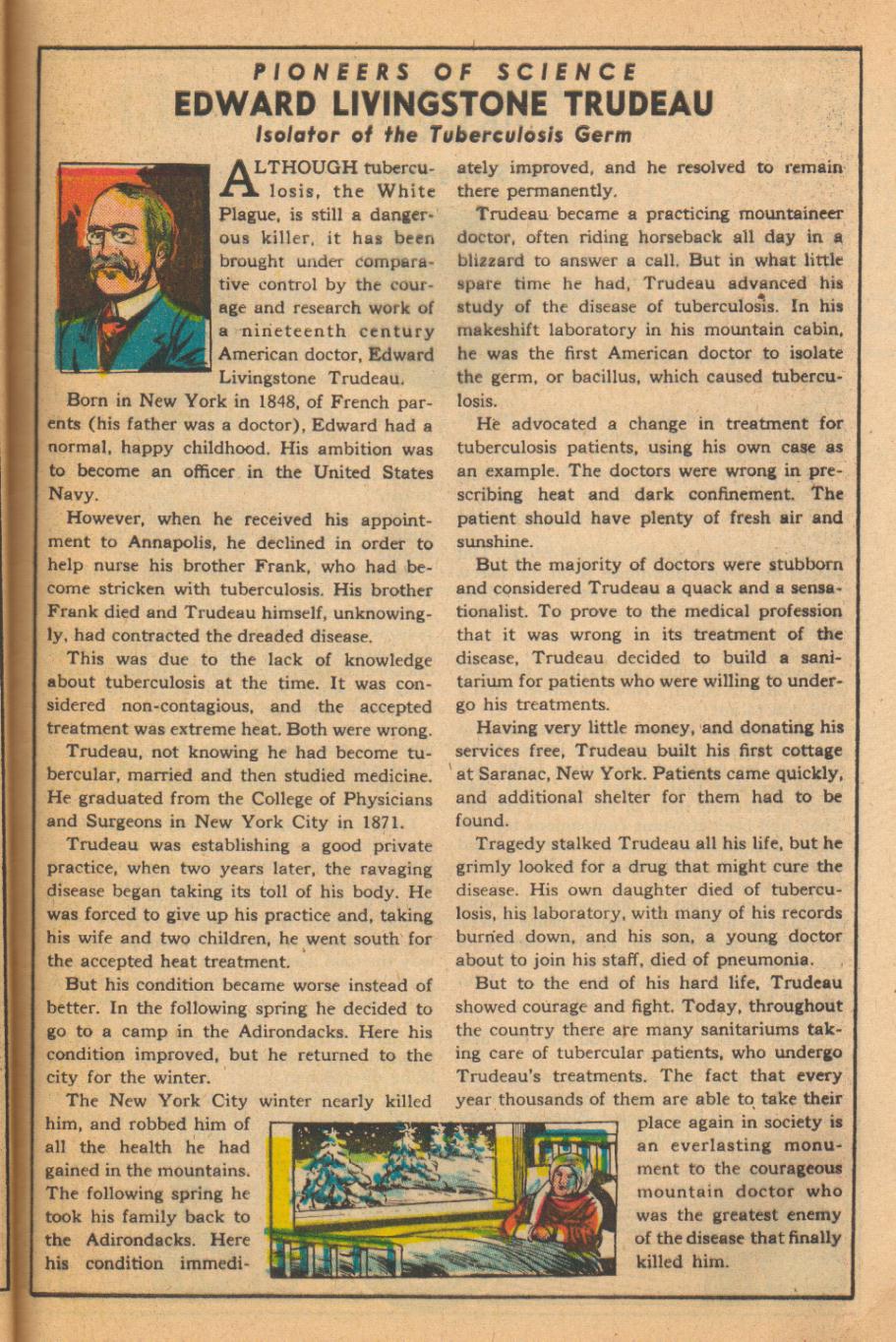 PIONEERS OF SCIENCE
EDWARD LIVINGSTONE TRUDEAU
Isolator of the Tuberculosis Germ

ALTHOUGH tuberculosis, the White Plague, is still a dangerous killer, it has been brought under comparative control by the courage and research work of a nineteenth century American doctor, Edward Livingstone Trudeau.

Born in New York in 1848, of French parents (his father was a doctor), Edward had a normal, happy childhood. His ambition was to become an officer in the United States Navy.

However, when he received his appointment to Annapolis, he declined in order to help nurse his brother Frank, who had become stricken with tuberculosis. His brother Frank died and Trudeau himself, unknowingly, had contracted the dreaded disease.

This was due to the lack of knowledge about tuberculosis at the time. It was considered non-contagious, and the accepted treatment was extreme heat. Both were wrong.

Trudeau, not knowing he had become tubercular, married and then studied medicine. He graduated from the College of Physicians and Surgeons in New York City in 1871.

Trudeau was establishing a good private practice, when two years later, the ravaging disease began taking its toll of his body. He was forced to give up his practice and, taking his wife and two children, he went south for the accepted heat treatment.

But his condition became worse instead of better. In the following spring he decided to go to a camp in the Adirondacks. Here his condition improved, but he returned to the city for the winter.

The New York City winter nearly killed him, and robbed him of all the health he had gained in the mountains. The following spring he took his family back to the Adirondacks. Here his condition immediately improved, and he resolved to remain there permanently.

Trudeau became a practicing mountaineer doctor, often riding horseback all day in a blizzard to answer a call. But in what little spare time he had, Trudeau advanced his study of the disease of tuberculosis. In his makeshift laboratory in his mountain cabin, he was the first American doctor to isolate the germ, or bacillus, which caused tuberculosis.

He advocated a change in treatment for tuberculosis patients, using his own case as an example. The doctors were wrong in prescribing heat and dark confinement. The patient should have plenty of fresh air and sunshine.

But the majority of doctors were stubborn and considered Trudeau a quack and a sensationalist. To prove to the medical profession that it was wrong in its treatment of the disease, Trudeau decided to build a sanitarium for patients who were willing to undergo his treatments.

Having very little money, and donating his services free, Trudeau built his first cottage at Saranac, New York. Patients came quickly, and additional shelter for them had to be found.

Tragedy stalked Trudeau all his life, but he grimly looked for a drug that might cure the disease. His own daughter died of tuberculosis, his laboratory, with many of his records burned down, and his son, a young doctor about to join his staff, died of pneumonia.

But to the end of his hard life, Trudeau showed courage and fight. Today, throughout the country there are many sanitariums taking care of tubercular patients, who undergo Trudeau's treatments. The fact that every year thousands of them are able to take their place again in society is an everlasting monument to the courageous mountain doctor who was the greatest enemy of the disease that finally killed him.